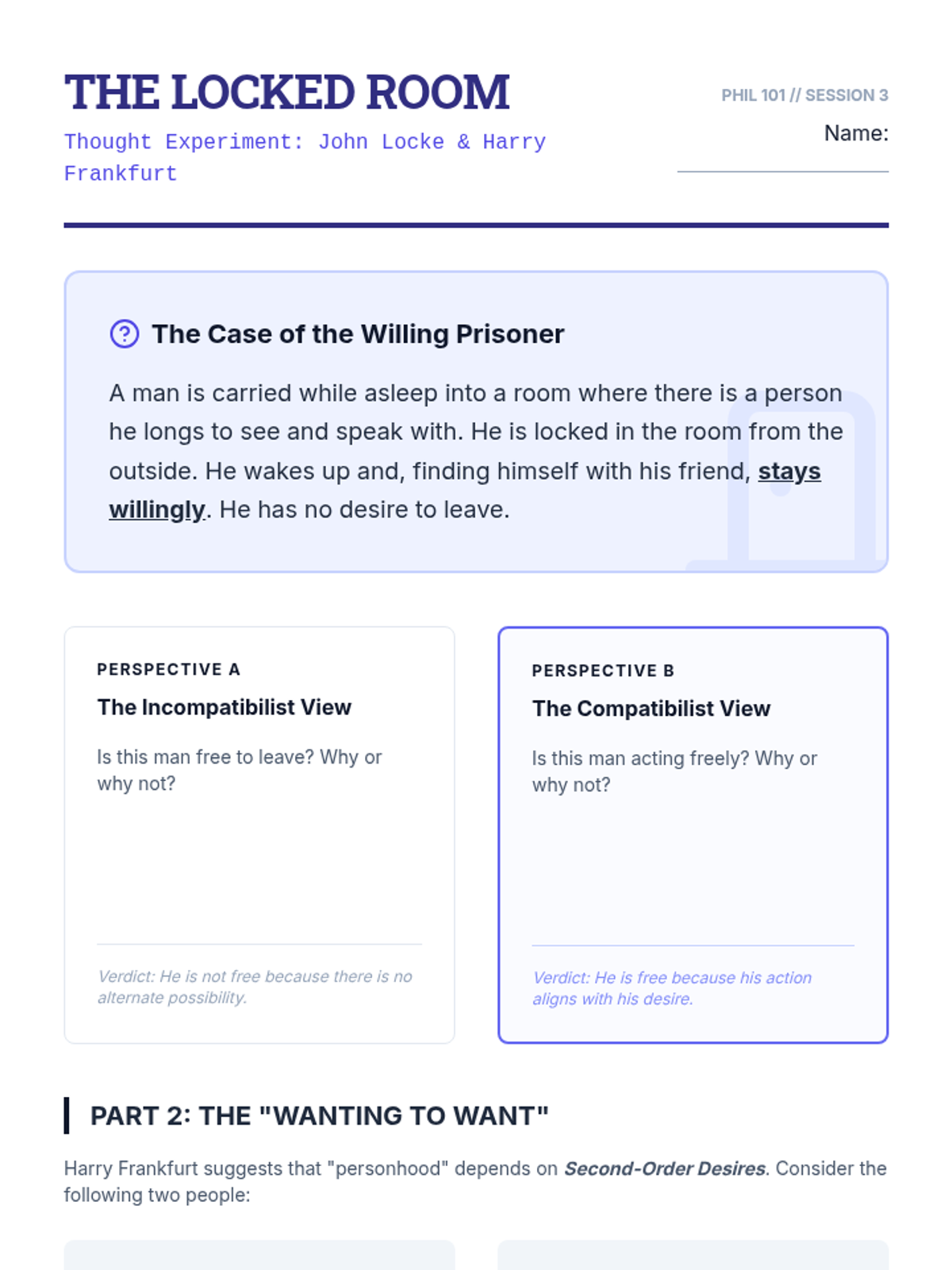 THE LOCKED ROOM

Thought Experiment: John Locke & Harry Frankfurt

PHIL 101 // SESSION 3

Name: ____

The Case of the Willing Prisoner

A man is carried while asleep into a room where there is a person he longs to see and speak with. He is locked in the room from the outside. He wakes up and, finding himself with his friend, stays willingly. He has no desire to leave.

PERSPECTIVE A

The Incompatibilist View

Is this man free to leave? Why or why not?

Verdict: He is not free because there is no alternate possibility.

PERSPECTIVE B

The Compatibilist View

Is this man acting freely? Why or why not?

Verdict: He is free because his action aligns with his desire.

PART 2: THE "WANTING TO WANT"

Harry Frankfurt suggests that "personhood" depends on Second-Order Desires. Consider the following two people: